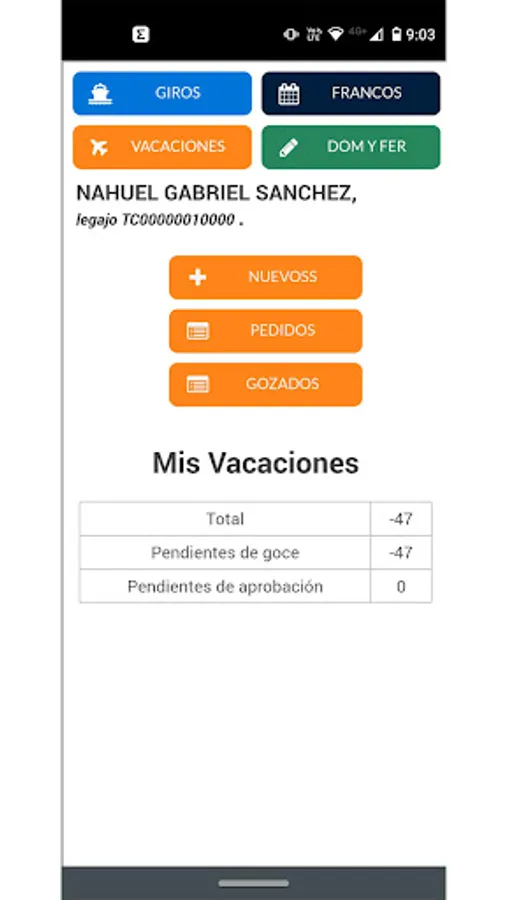 9:03

GIROS

FRANCOS

VACACIONES

DOM Y FER

NAHUEL GABRIEL SANCHEZ,
legajo TC00000010000 .

NUEVOSS

PEDIDOS

GOZADOS

Mis Vacaciones

| Total | -47 |
|---|---|
| Pendientes de goce | -47 |
| Pendientes de aprobación | 0 |